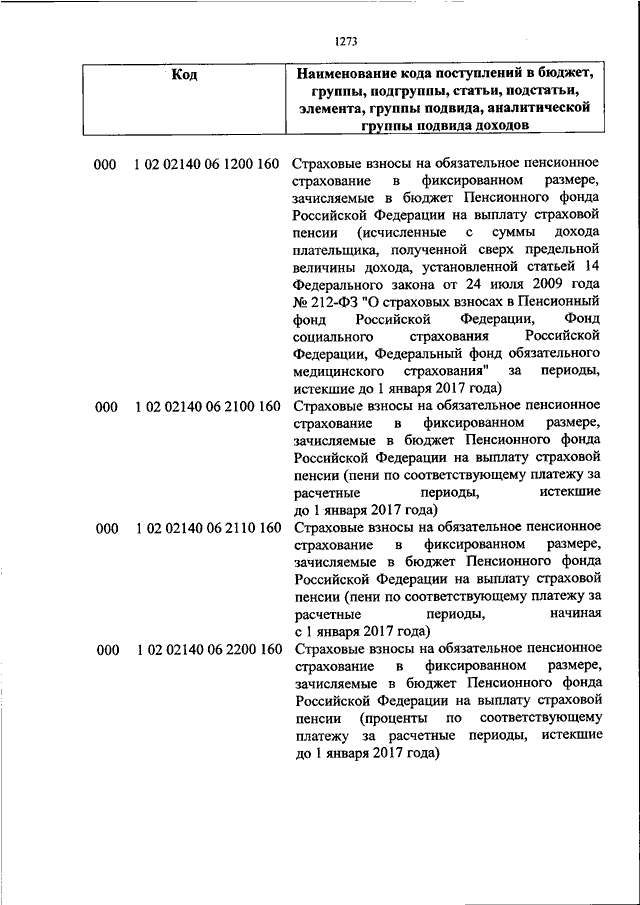 1273

| Код | Наименование кода поступлений в бюджет, группы, подгруппы, статьи, подстатьи, элемента, группы подвида, аналитической группы подвида доходов |
|---|---|
| 000 1 02 02140 06 1200 160 | Страховые взносы на обязательное пенсионное страхование в фиксированном размере, зачисляемые в бюджет Пенсионного фонда Российской Федерации на выплату страховой пенсии (исчисленные с суммы дохода плательщика, полученной сверх предельной величины дохода, установленной статьей 14 Федерального закона от 24 июля 2009 года № 212-ФЗ "О страховых взносах в Пенсионный фонд Российской Федерации, Фонд социального страхования Российской Федерации, Федеральный фонд обязательного медицинского страхования" за периоды, истекшие до 1 января 2017 года) |
| 000 1 02 02140 06 2100 160 | Страховые взносы на обязательное пенсионное страхование в фиксированном размере, зачисляемые в бюджет Пенсионного фонда Российской Федерации на выплату страховой пенсии (пени по соответствующему платежу за расчетные периоды, истекшие до 1 января 2017 года) |
| 000 1 02 02140 06 2110 160 | Страховые взносы на обязательное пенсионное страхование в фиксированном размере, зачисляемые в бюджет Пенсионного фонда Российской Федерации на выплату страховой пенсии (пени по соответствующему платежу за расчетные периоды, начиная с 1 января 2017 года) |
| 000 1 02 02140 06 2200 160 | Страховые взносы на обязательное пенсионное страхование в фиксированном размере, зачисляемые в бюджет Пенсионного фонда Российской Федерации на выплату страховой пенсии (проценты по соответствующему платежу за расчетные периоды, истекшие до 1 января 2017 года) |